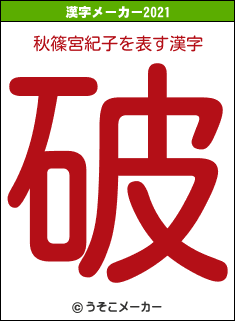 漢字メーカー2021

秋篠宮紀子を表す漢字

破

© うそこメーカー